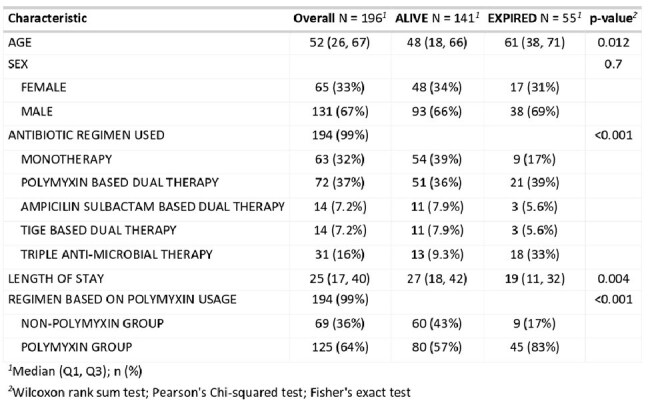 | Characteristic | Overall N = 196$^{1}$ | ALIVE N = 141$^{1}$ | EXPIRED N = 55$^{1}$ | p-value$^{2}$ |
|---|---|---|---|---|
| AGE | 52 (26, 67) | 48 (18, 66) | 61 (38, 71) | 0.012 |
| SEX | | | | 0.7 |
| FEMALE | 65 (33%) | 48 (34%) | 17 (31%) | |
| MALE | 131 (67%) | 93 (66%) | 38 (69%) | |
| ANTIBIOTIC REGIMEN USED | 194 (99%) | | | <0.001 |
| MONOTHERAPY | 63 (32%) | 54 (39%) | 9 (17%) | |
| POLYMYXIN BASED DUAL THERAPY | 72 (37%) | 51 (36%) | 21 (39%) | |
| AMPICILIN SULBACTAM BASED DUAL THERAPY | 14 (7.2%) | 11 (7.9%) | 3 (5.6%) | |
| TIGE BASED DUAL THERAPY | 14 (7.2%) | 11 (7.9%) | 3 (5.6%) | |
| TRIPLE ANTI-MICROBIAL THERAPY | 31 (16%) | 13 (9.3%) | 18 (33%) | |
| LENGTH OF STAY | 25 (17, 40) | 27 (18, 42) | 19 (11, 32) | 0.004 |
| REGIMEN BASED ON POLYMYXIN USAGE | 194 (99%) | | | <0.001 |
| NON-POLYMYXIN GROUP | 69 (36%) | 60 (43%) | 9 (17%) | |
| POLYMYXIN GROUP | 125 (64%) | 80 (57%) | 45 (83%) | |

$^{1}$Median (Q1, Q3); n (%)

$^{2}$Wilcoxon rank sum test; Pearson's Chi-squared test; Fisher's exact test